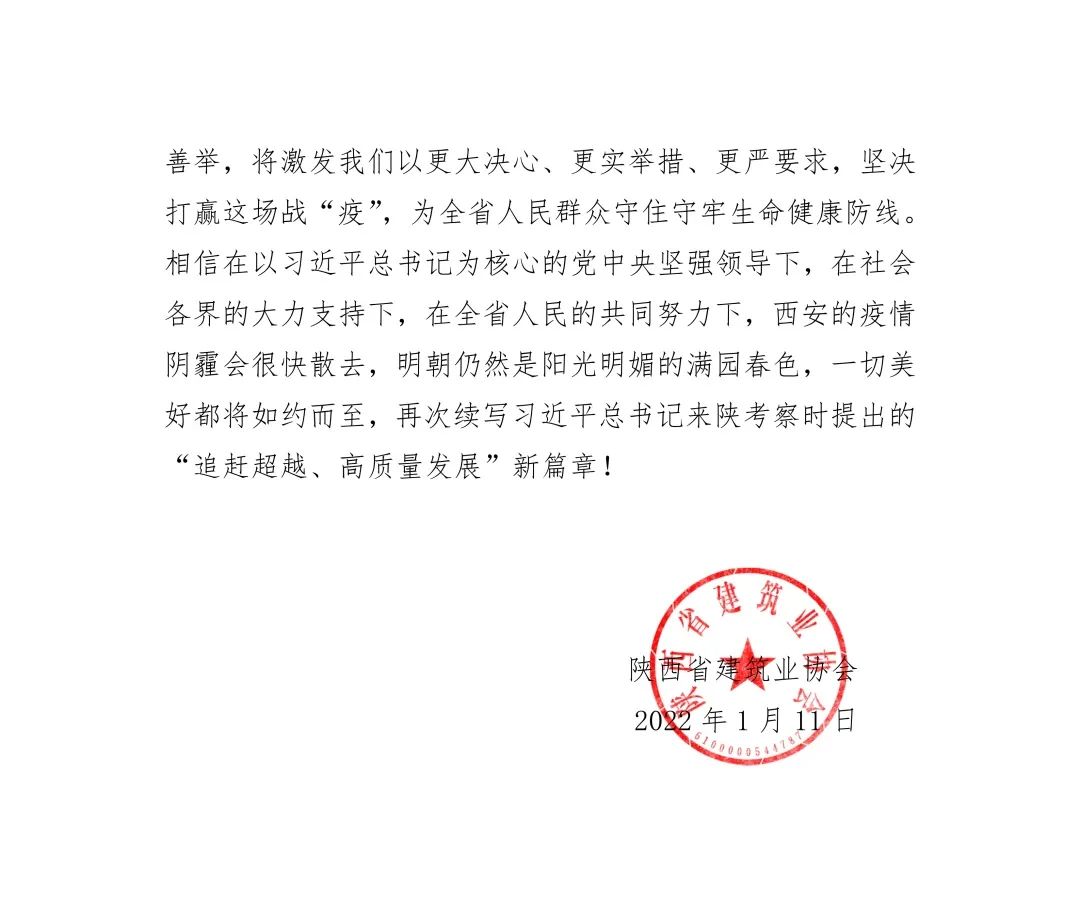 善举，将激发我们以更大决心、更实举措、更严要求，坚决打赢这场战“疫”，为全省人民群众守住守牢生命健康防线。相信在以习近平总书记为核心的党中央坚强领导下，在社会各界的大力支持下，在全省人民的共同努力下，西安的疫情阴霾会很快散去，明朝仍然是阳光明媚的满园春色，一切美好都将如约而至，再次续写习近平总书记来陕考察时提出的“追赶超越、高质量发展”新篇章！

陕西省建筑业协会
2022 年 1 月 11 日

陕西省建筑业协会
6100000544787